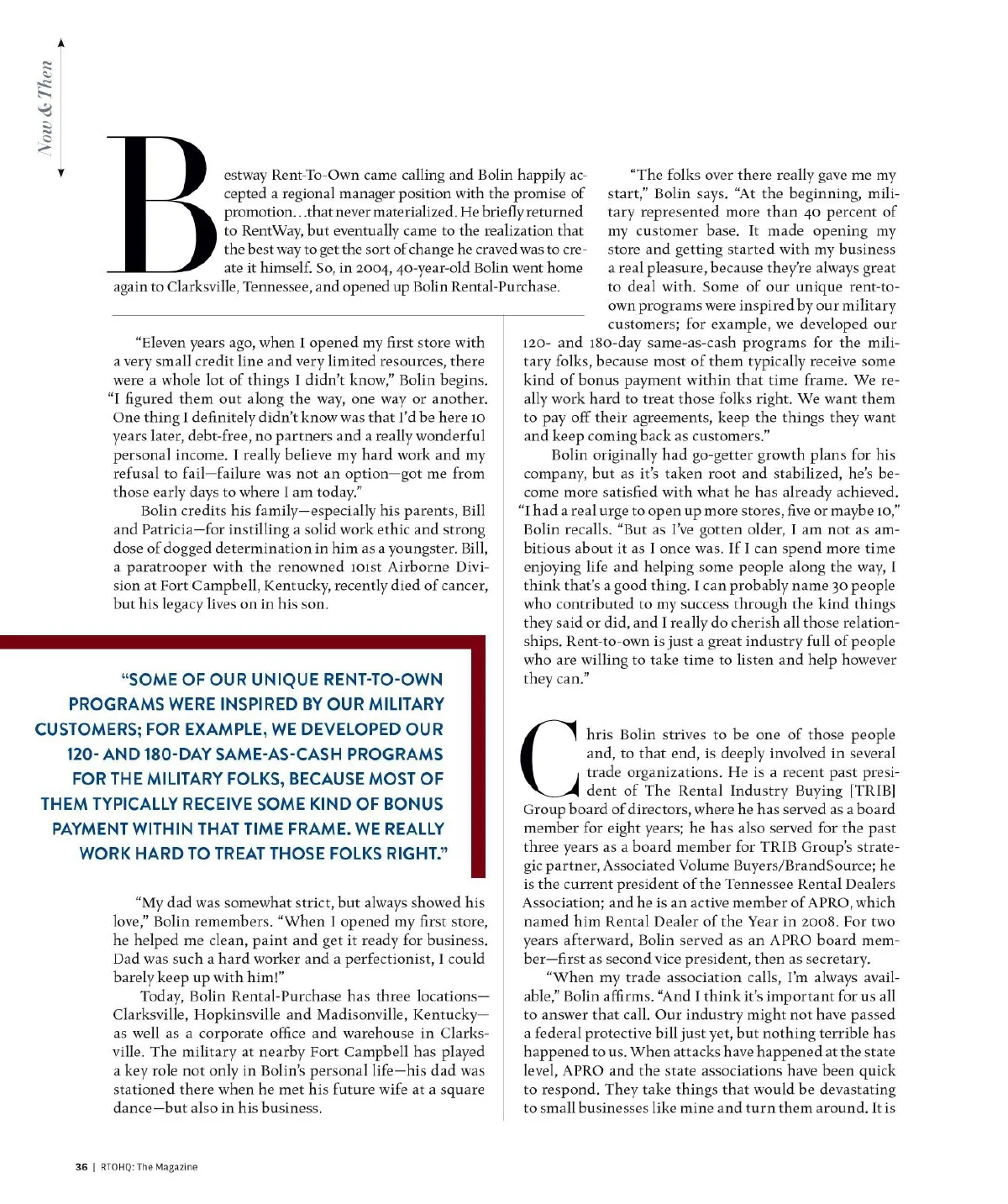 Now & Then

Bestway Rent-To-Own came calling and Bolin happily accepted a regional manager position with the promise of promotion…that never materialized. He briefly returned to RentWay, but eventually came to the realization that the best way to get the sort of change he craved was to create it himself. So, in 2004, 40-year-old Bolin went home again to Clarksville, Tennessee, and opened up Bolin Rental-Purchase.

"Eleven years ago, when I opened my first store with a very small credit line and very limited resources, there were a whole lot of things I didn't know," Bolin begins. "I figured them out along the way, one way or another. One thing I definitely didn't know was that I'd be here 10 years later, debt-free, no partners and a really wonderful personal income. I really believe my hard work and my refusal to fail—failure was not an option—got me from those early days to where I am today."

Bolin credits his family—especially his parents, Bill and Patricia—for instilling a solid work ethic and strong dose of dogged determination in him as a youngster. Bill, a paratrooper with the renowned 101st Airborne Division at Fort Campbell, Kentucky, recently died of cancer, but his legacy lives on in his son.

"SOME OF OUR UNIQUE RENT-TO-OWN PROGRAMS WERE INSPIRED BY OUR MILITARY CUSTOMERS; FOR EXAMPLE, WE DEVELOPED OUR 120- AND 180-DAY SAME-AS-CASH PROGRAMS FOR THE MILITARY FOLKS, BECAUSE MOST OF THEM TYPICALLY RECEIVE SOME KIND OF BONUS PAYMENT WITHIN THAT TIME FRAME. WE REALLY WORK HARD TO TREAT THOSE FOLKS RIGHT."

"My dad was somewhat strict, but always showed his love," Bolin remembers. "When I opened my first store, he helped me clean, paint and get it ready for business. Dad was such a hard worker and a perfectionist, I could barely keep up with him!"

Today, Bolin Rental-Purchase has three locations—Clarksville, Hopkinsville and Madisonville, Kentucky—as well as a corporate office and warehouse in Clarksville. The military at nearby Fort Campbell has played a key role not only in Bolin's personal life—his dad was stationed there when he met his future wife at a square dance—but also in his business.

"The folks over there really gave me my start," Bolin says. "At the beginning, military represented more than 40 percent of my customer base. It made opening my store and getting started with my business a real pleasure, because they're always great to deal with. Some of our unique rent-to-own programs were inspired by our military customers; for example, we developed our 120- and 180-day same-as-cash programs for the military folks, because most of them typically receive some kind of bonus payment within that time frame. We really work hard to treat those folks right. We want them to pay off their agreements, keep the things they want and keep coming back as customers."

Bolin originally had go-getter growth plans for his company, but as it's taken root and stabilized, he's become more satisfied with what he has already achieved. "I had a real urge to open up more stores, five or maybe 10," Bolin recalls. "But as I've gotten older, I am not as ambitious about it as I once was. If I can spend more time enjoying life and helping some people along the way, I think that's a good thing. I can probably name 30 people who contributed to my success through the kind things they said or did, and I really do cherish all those relationships. Rent-to-own is just a great industry full of people who are willing to take time to listen and help however they can."

Chris Bolin strives to be one of those people and, to that end, is deeply involved in several trade organizations. He is a recent past president of The Rental Industry Buying [TRIB] Group board of directors, where he has served as a board member for eight years; he has also served for the past three years as a board member for TRIB Group's strategic partner, Associated Volume Buyers/BrandSource; he is the current president of the Tennessee Rental Dealers Association; and he is an active member of APRO, which named him Rental Dealer of the Year in 2008. For two years afterward, Bolin served as an APRO board member—first as second vice president, then as secretary.

"When my trade association calls, I'm always available," Bolin affirms. "And I think it's important for us all to answer that call. Our industry might not have passed a federal protective bill just yet, but nothing terrible has happened to us. When attacks have happened at the state level, APRO and the state associations have been quick to respond. They take things that would be devastating to small businesses like mine and turn them around. It is

36 | RTOHQ: The Magazine